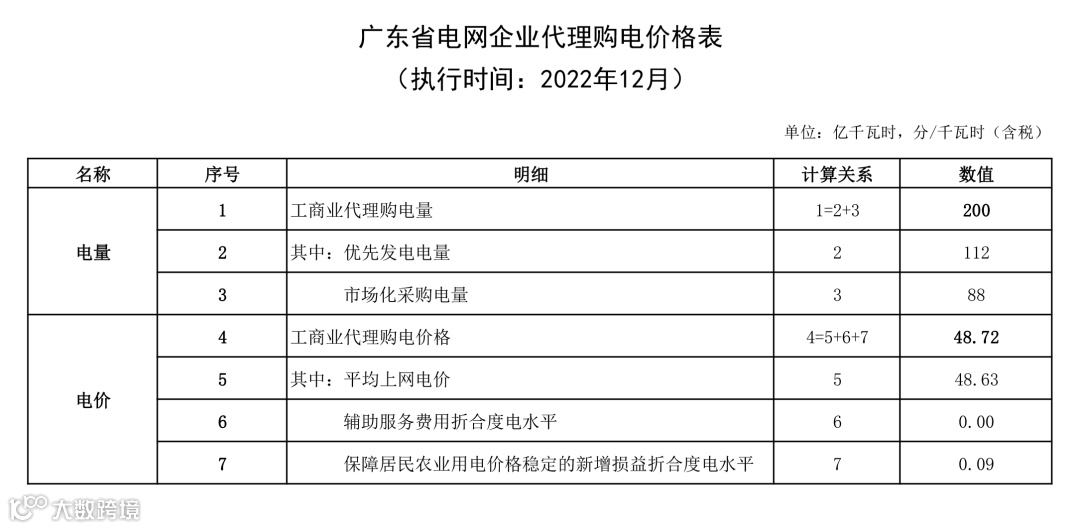 广东省电网企业代理购电价格表
（执行时间：2022年12月）

单位：亿千瓦时，分/千瓦时（含税）

| 名称 | 序号 | 明细 | 计算关系 | 数值 |
|---|---|---|---|---|
| 电量 | 1 | 工商业代理购电量 | 1=2+3 | 200 |
|  | 2 | 其中：优先发电电量 | 2 | 112 |
|  | 3 | 市场化采购电量 | 3 | 88 |
| 电价 | 4 | 工商业代理购电价格 | 4=5+6+7 | 48.72 |
|  | 5 | 其中：平均上网电价 | 5 | 48.63 |
|  | 6 | 辅助服务费用折合度电水平 | 6 | 0.00 |
|  | 7 | 保障居民农业用电价格稳定的新增损益折合度电水平 | 7 | 0.09 |

大数跨境